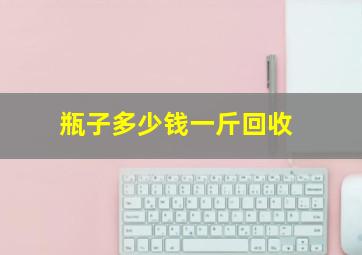 瓶子多少钱一斤回收